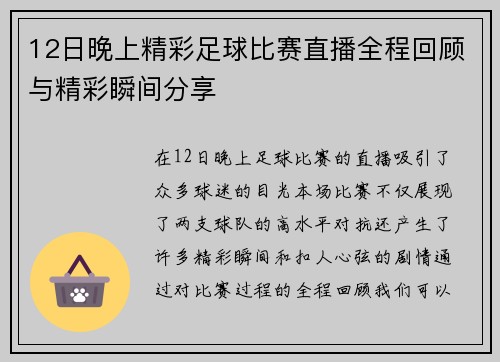 12日晚上精彩足球比赛直播全程回顾与精彩瞬间分享

在12日晚上足球比赛的直播吸引了众多球迷的目光本场比赛不仅展现了两支球队的高水平对抗还产生了许多精彩瞬间和扣人心弦的剧情通过对比赛过程的全程回顾我们可以